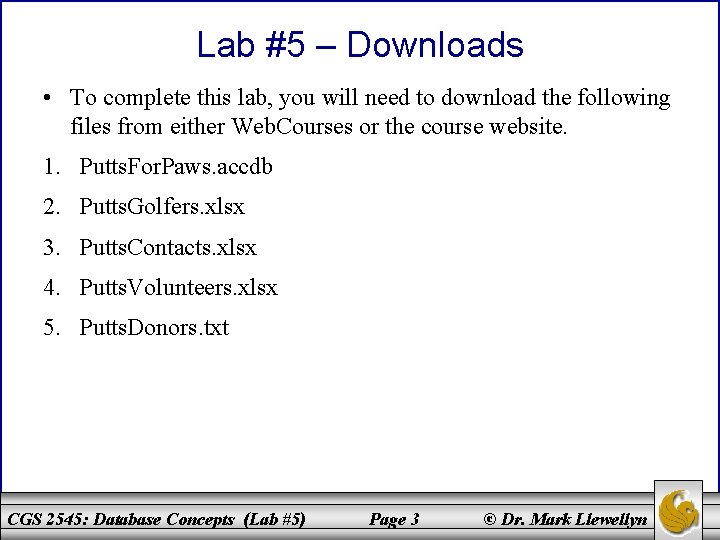 Lab #5 – Downloads

• To complete this lab, you will need to download the following files from either WebCourses or the course website.

1. PuttsForPaws.accdb

2. PuttsGolfers.xlsx

3. PuttsContacts.xlsx

4. PuttsVolunteers.xlsx

5. PuttsDonors.txt

CGS 2545: Database Concepts (Lab #5) Page 3 © Dr. Mark Llewellyn